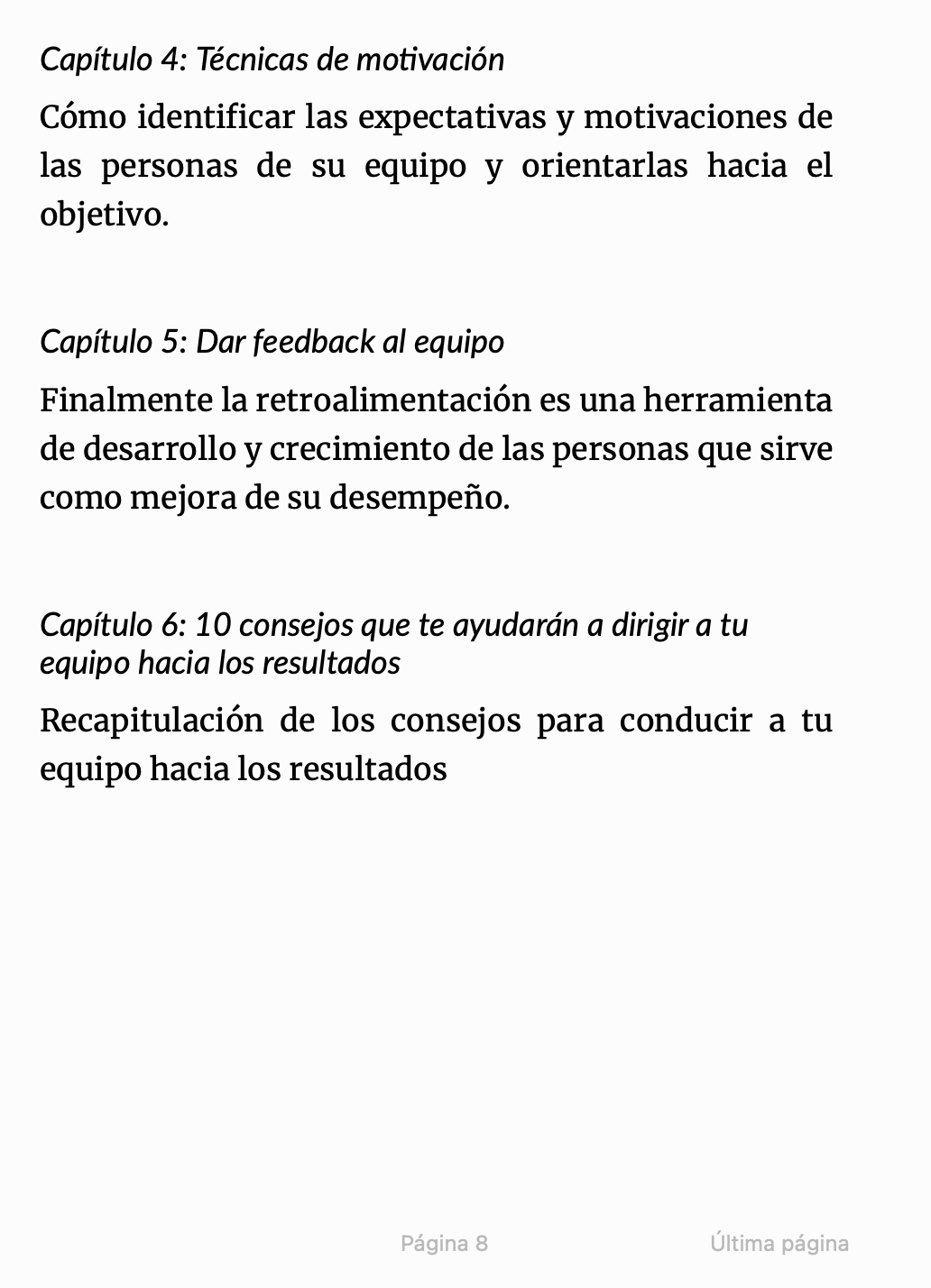 Capítulo 4: Técnicas de motivación

Cómo identificar las expectativas y motivaciones de las personas de su equipo y orientarlas hacia el objetivo.

Capítulo 5: Dar feedback al equipo

Finalmente la retroalimentación es una herramienta de desarrollo y crecimiento de las personas que sirve como mejora de su desempeño.

Capítulo 6: 10 consejos que te ayudarán a dirigir a tu equipo hacia los resultados

Recapitulación de los consejos para conducir a tu equipo hacia los resultados

Página 8

Última página